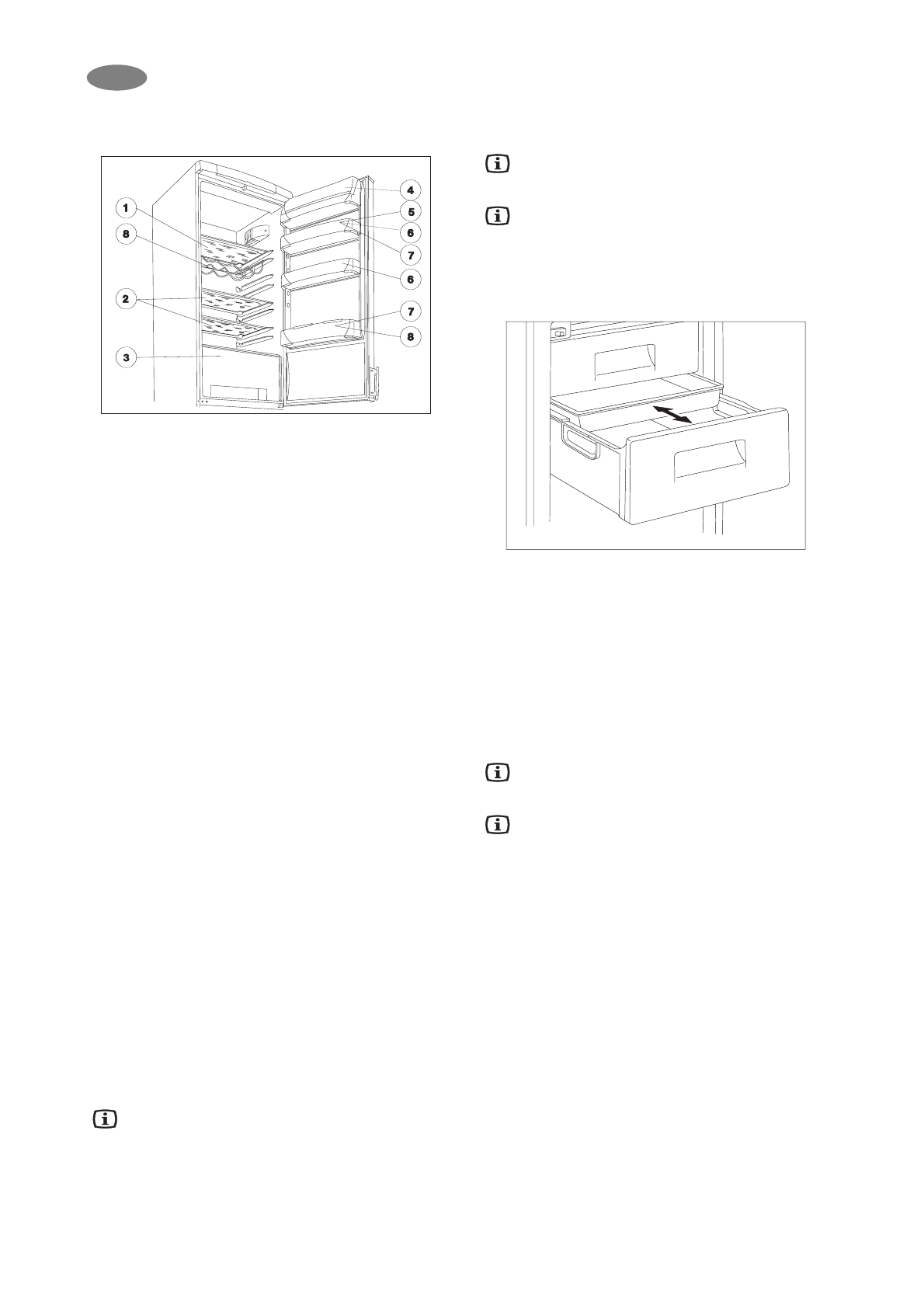 1
8
2
3
4
5
6
7
6
7
8